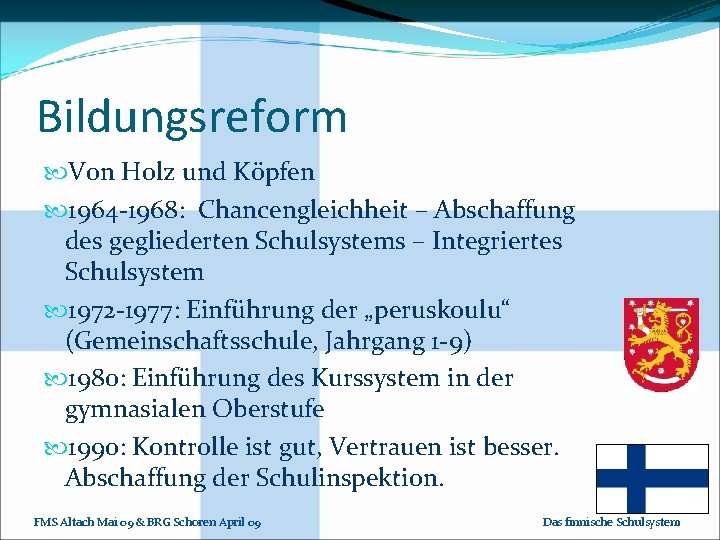 Bildungsreform

Von Holz und Köpfen

1964-1968: Chancengleichheit – Abschaffung des gegliederten Schulsystems – Integriertes Schulsystem

1972-1977: Einführung der „peruskoulu“ (Gemeinschaftsschule, Jahrgang 1-9)

1980: Einführung des Kurssystem in der gymnasialen Oberstufe

1990: Kontrolle ist gut, Vertrauen ist besser. Abschaffung der Schulinspektion.

FMS Altach Mai 09 & BRG Schoren April 09

Das finnische Schulsystem